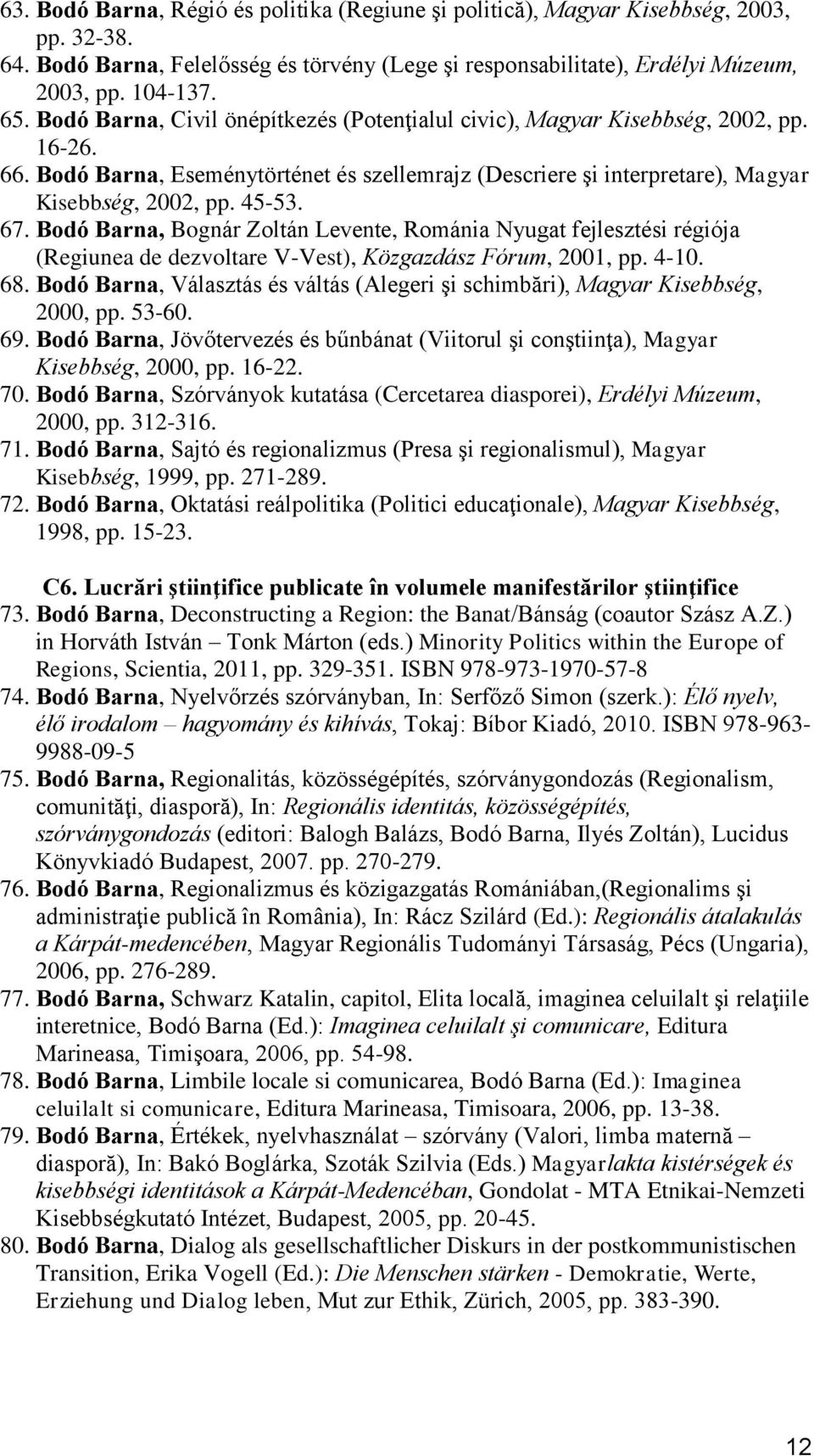 63. Bodó Barna, Régió és politika (Regiune şi politică), Magyar Kisebbség, 2003, pp. 32-38.
64. Bodó Barna, Felelősség és törvény (Lege şi responsabilitate), Erdélyi Múzeum, 2003, pp. 104-137.
65. Bodó Barna, Civil önépítkezés (Potenţialul civic), Magyar Kisebbség, 2002, pp. 16-26.
66. Bodó Barna, Eseménytörténet és szellemrajz (Descriere şi interpretare), Magyar Kisebbség, 2002, pp. 45-53.
67. Bodó Barna, Bognár Zoltán Levente, Románia Nyugat fejlesztési régiója (Regiunea de dezvoltare V-Vest), Közgazdász Fórum, 2001, pp. 4-10.
68. Bodó Barna, Választás és váltás (Alegeri şi schimbări), Magyar Kisebbség, 2000, pp. 53-60.
69. Bodó Barna, Jövőtervezés és bűnbánat (Viitorul şi conştiinţa), Magyar Kisebbség, 2000, pp. 16-22.
70. Bodó Barna, Szórványok kutatása (Cercetarea diasporei), Erdélyi Múzeum, 2000, pp. 312-316.
71. Bodó Barna, Sajtó és regionalizmus (Presa şi regionalismul), Magyar Kisebbség, 1999, pp. 271-289.
72. Bodó Barna, Oktatási reálpolitika (Politici educaţionale), Magyar Kisebbség, 1998, pp. 15-23.

C6. Lucrări ştiinţifice publicate în volumele manifestărilor ştiinţifice
73. Bodó Barna, Deconstructing a Region: the Banat/Bánság (coautor Szász A.Z.) in Horváth István – Tonk Márton (eds.) Minority Politics within the Europe of Regions, Scientia, 2011, pp. 329-351. ISBN 978-973-1970-57-8
74. Bodó Barna, Nyelvőrzés szórványban, In: Serfőző Simon (szerk.): Élő nyelv, élő irodalom – hagyomány és kihívás, Tokaj: Bíbor Kiadó, 2010. ISBN 978-963-9988-09-5
75. Bodó Barna, Regionalitás, közösségépítés, szórványgondozás (Regionalism, comunităţi, diasporă), In: Regionális identitás, közösségépítés, szórványgondozás (editori: Balogh Balázs, Bodó Barna, Ilyés Zoltán), Lucidus Könyvkiadó Budapest, 2007. pp. 270-279.
76. Bodó Barna, Regionalizmus és közigazgatás Romániában,(Regionalims şi administraţie publică în România), In: Rácz Szilárd (Ed.): Regionális átalakulás a Kárpát-medencében, Magyar Regionális Tudományi Társaság, Pécs (Ungaria), 2006, pp. 276-289.
77. Bodó Barna, Schwarz Katalin, capitol, Elita locală, imaginea celuilalt şi relaţiile interetnice, Bodó Barna (Ed.): Imaginea celuilalt şi comunicare, Editura Marineasa, Timişoara, 2006, pp. 54-98.
78. Bodó Barna, Limbile locale si comunicarea, Bodó Barna (Ed.): Imaginea celuilalt si comunicare, Editura Marineasa, Timisoara, 2006, pp. 13-38.
79. Bodó Barna, Értékek, nyelvhasználat – szórvány (Valori, limba maternă – diasporă), In: Bakó Boglárka, Szoták Szilvia (Eds.) Magyarlakta kistérségek és kisebbségi identitások a Kárpát-Medencében, Gondolat - MTA Etnikai-Nemzeti Kisebbségkutató Intézet, Budapest, 2005, pp. 20-45.
80. Bodó Barna, Dialog als gesellschaftlicher Diskurs in der postkommunistischen Transition, Erika Vogell (Ed.): Die Menschen stärken - Demokratie, Werte, Erziehung und Dialog leben, Mut zur Ethik, Zürich, 2005, pp. 383-390.

12